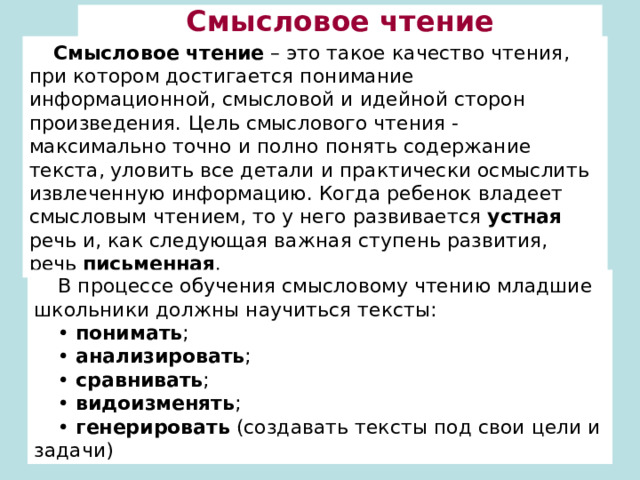 Смысловое чтение

Смысловое чтение – это такое качество чтения, при котором достигается понимание информационной, смысловой и идейной сторон произведения. Цель смыслового чтения - максимально точно и полно понять содержание текста, уловить все детали и практически осмыслить извлеченную информацию. Когда ребенок владеет смысловым чтением, то у него развивается устная речь и, как следующая важная ступень развития, речь письменная.

В процессе обучения смысловому чтению младшие школьники должны научиться тексты:
• понимать;
• анализировать;
• сравнивать;
• видоизменять;
• генерировать (создавать тексты под свои цели и задачи)